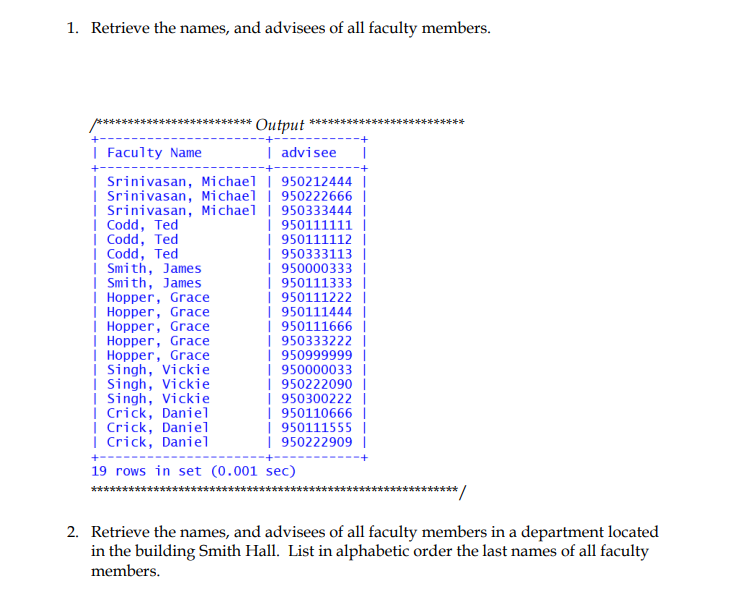 1. Retrieve the names, and advisees of all faculty members.

/************************ Output ************************

| Faculty Name | advisee |
|---|---|
| Srinivasan, Michael | 950212444 |
| Srinivasan, Michael | 950222666 |
| Srinivasan, Michael | 950333444 |
| Codd, Ted | 950111111 |
| Codd, Ted | 950111112 |
| Codd, Ted | 950333113 |
| Smith, James | 950000333 |
| Smith, James | 950111333 |
| Hopper, Grace | 950111222 |
| Hopper, Grace | 950111444 |
| Hopper, Grace | 950111666 |
| Hopper, Grace | 950333222 |
| Hopper, Grace | 950999999 |
| Singh, Vickie | 950000033 |
| Singh, Vickie | 950222090 |
| Singh, Vickie | 950300222 |
| Crick, Daniel | 950110666 |
| Crick, Daniel | 950111555 |
| Crick, Daniel | 950222909 |

19 rows in set (0.001 sec)
*********************************************************/

2. Retrieve the names, and advisees of all faculty members in a department located in the building Smith Hall. List in alphabetic order the last names of all faculty members.